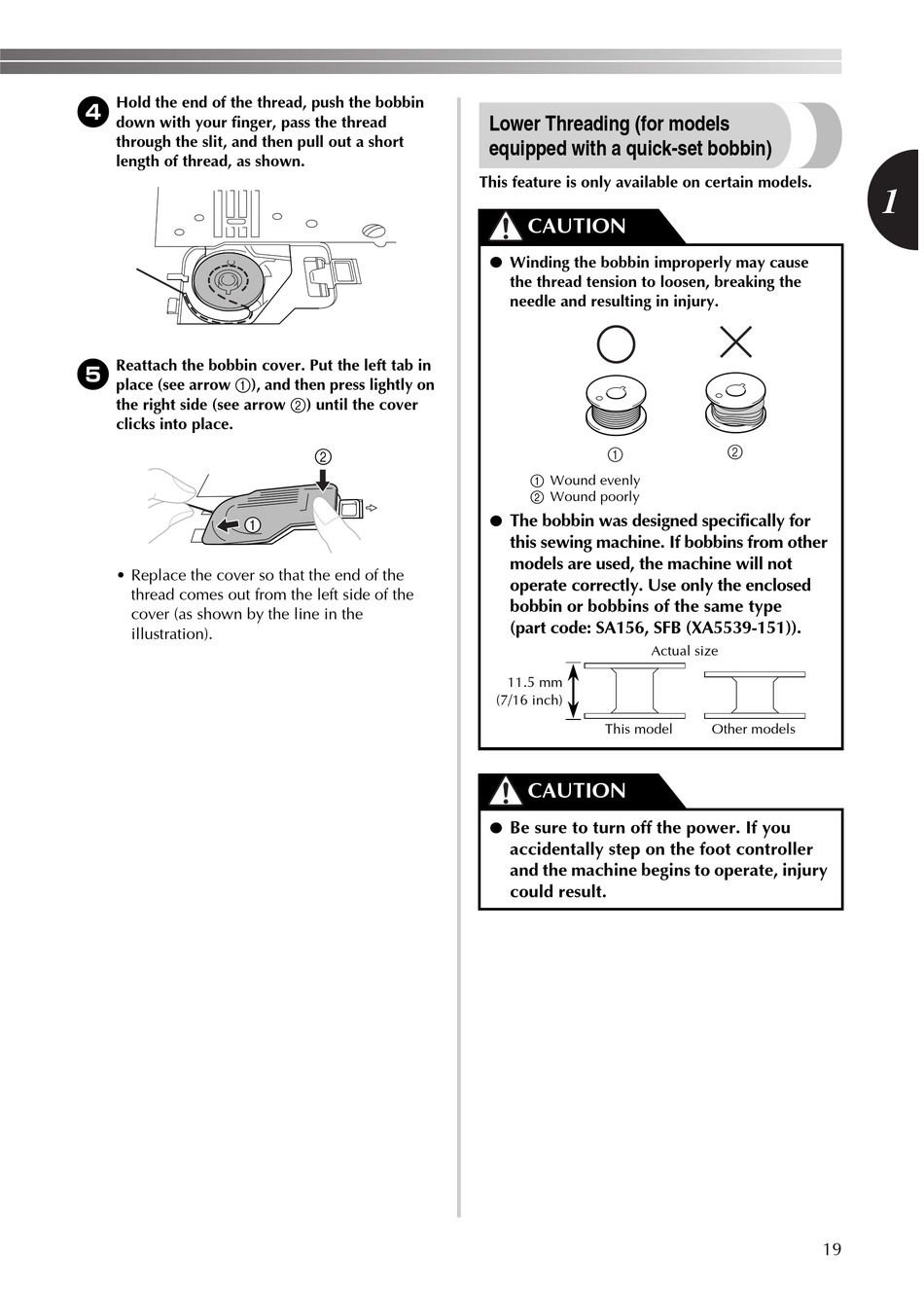 4 Hold the end of the thread, push the bobbin down with your finger, pass the thread through the slit, and then pull out a short length of thread, as shown.

5 Reattach the bobbin cover. Put the left tab in place (see arrow ①), and then press lightly on the right side (see arrow ②) until the cover clicks into place.

②

①

• Replace the cover so that the end of the thread comes out from the left side of the cover (as shown by the line in the illustration).

Lower Threading (for models equipped with a quick-set bobbin)

This feature is only available on certain models.

1

CAUTION

● Winding the bobbin improperly may cause the thread tension to loosen, breaking the needle and resulting in injury.

① ②

① Wound evenly
② Wound poorly

● The bobbin was designed specifically for this sewing machine. If bobbins from other models are used, the machine will not operate correctly. Use only the enclosed bobbin or bobbins of the same type (part code: SA156, SFB (XA5539-151)).

Actual size

11.5 mm (7/16 inch)

This model Other models

CAUTION

● Be sure to turn off the power. If you accidentally step on the foot controller and the machine begins to operate, injury could result.

19